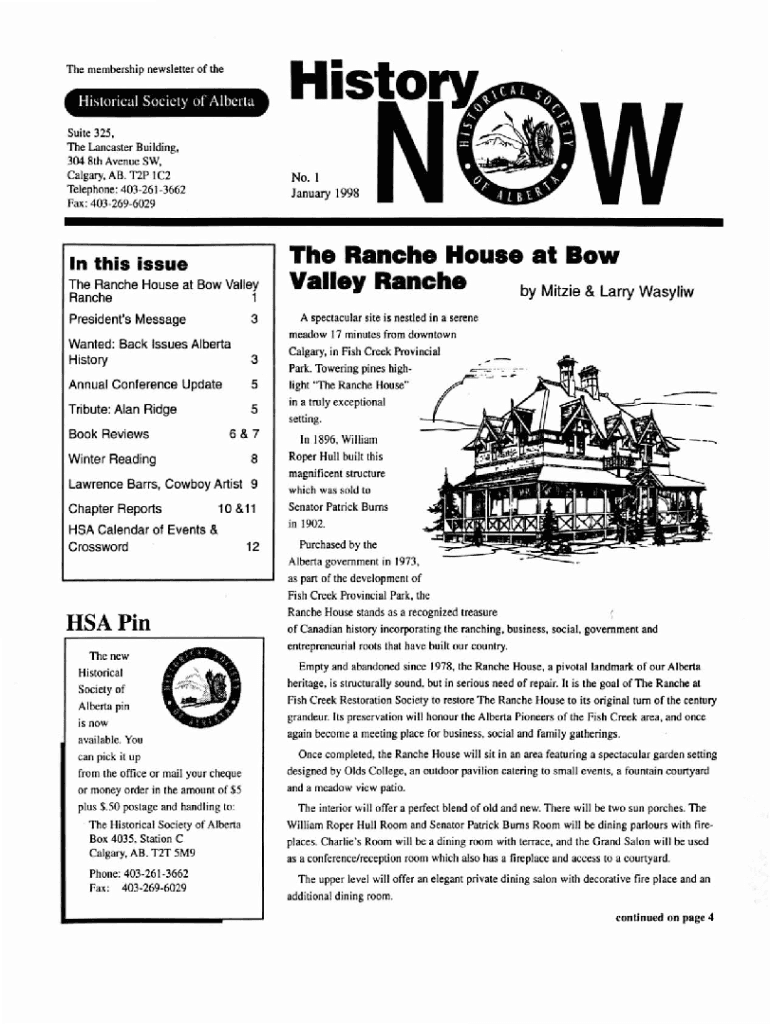 The membership newsletter of the

Historical Society of Alberta

Suite 325,
The Lancaster Building,
304 8th Avenue SW,
Calgary, AB. T2P 1C2
Telephone: 403-261-3662
Fax: 403-269-6029

History NOW

HISTORICAL SOCIETY OF ALBERTA

No. 1
January 1998

In this issue

| | |
|---|---|
| The Ranche House at Bow Valley Ranche | 1 |
| President's Message | 3 |
| Wanted: Back Issues Alberta History | 3 |
| Annual Conference Update | 5 |
| Tribute: Alan Ridge | 5 |
| Book Reviews | 6 & 7 |
| Winter Reading | 8 |
| Lawrence Barrs, Cowboy Artist | 9 |
| Chapter Reports | 10 &11 |
| HSA Calendar of Events & Crossword | 12 |

HSA Pin

The new Historical Society of Alberta pin is now available. You can pick it up from the office or mail your cheque or money order in the amount of $5 plus $.50 postage and handling to:

The Historical Society of Alberta
Box 4035, Station C
Calgary, AB. T2T 5M9

Phone: 403-261-3662
Fax: 403-269-6029

The Ranche House at Bow Valley Ranche

by Mitzie & Larry Wasyliw

A spectacular site is nestled in a serene meadow 17 minutes from downtown Calgary, in Fish Creek Provincial Park. Towering pines highlight "The Ranche House" in a truly exceptional setting.

In 1896, William Roper Hull built this magnificent structure which was sold to Senator Patrick Burns in 1902.

Purchased by the Alberta government in 1973, as part of the development of Fish Creek Provincial Park, the Ranche House stands as a recognized treasure of Canadian history incorporating the ranching, business, social, government and entrepreneurial roots that have built our country.

Empty and abandoned since 1978, the Ranche House, a pivotal landmark of our Alberta heritage, is structurally sound, but in serious need of repair. It is the goal of The Ranche at Fish Creek Restoration Society to restore The Ranche House to its original turn of the century grandeur. Its preservation will honour the Alberta Pioneers of the Fish Creek area, and once again become a meeting place for business, social and family gatherings.

Once completed, the Ranche House will sit in an area featuring a spectacular garden setting designed by Olds College, an outdoor pavilion catering to small events, a fountain courtyard and a meadow view patio.

The interior will offer a perfect blend of old and new. There will be two sun porches. The William Roper Hull Room and Senator Patrick Burns Room will be dining parlours with fireplaces. Charlie's Room will be a dining room with terrace, and the Grand Salon will be used as a conference/reception room which also has a fireplace and access to a courtyard.

The upper level will offer an elegant private dining salon with decorative fire place and an additional dining room.

continued on page 4